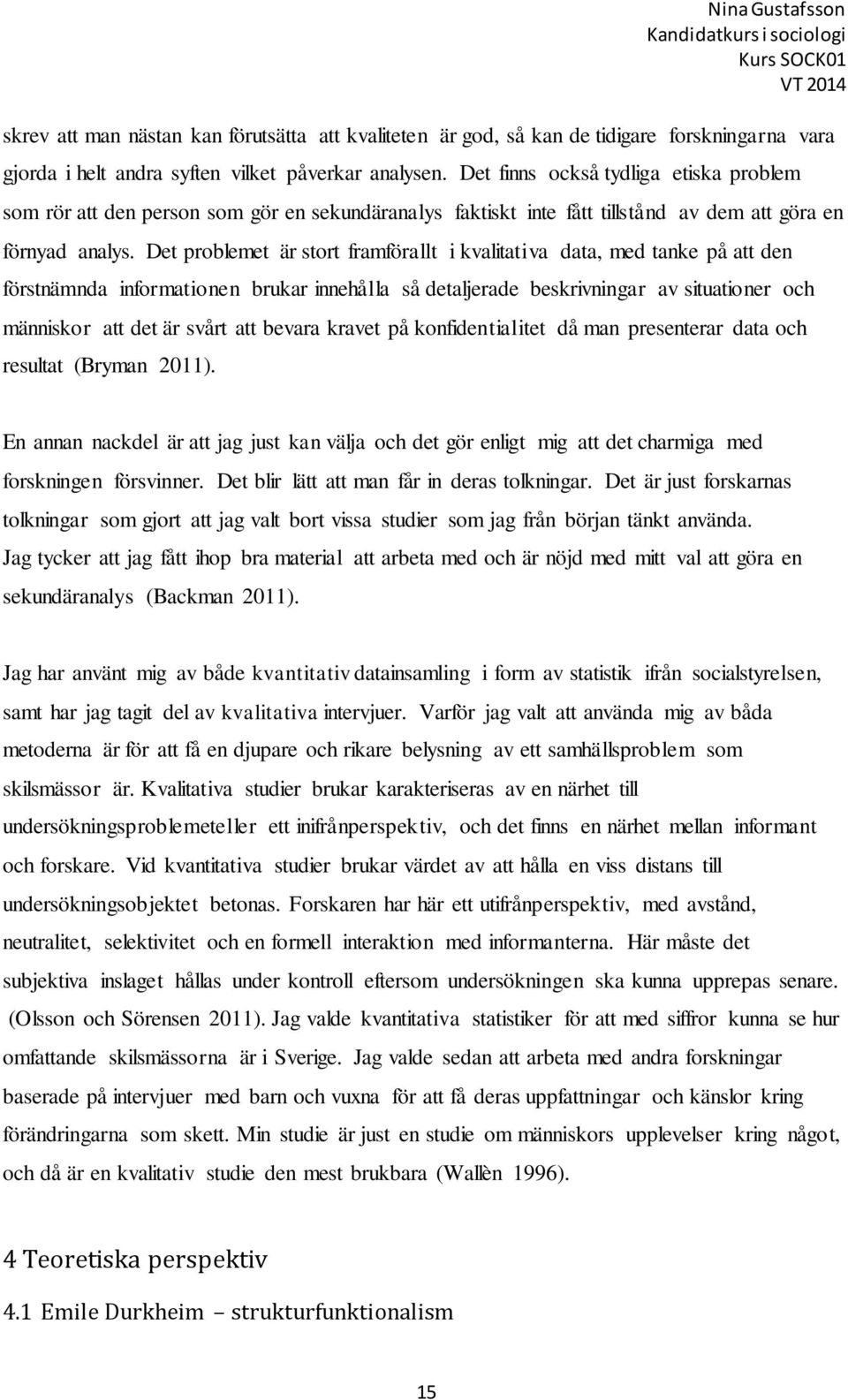 Nina Gustafsson
Kandidatkurs i sociologi
Kurs SOCK01
VT 2014

skrev att man nästan kan förutsätta att kvaliteten är god, så kan de tidigare forskningarna vara gjorda i helt andra syften vilket påverkar analysen. Det finns också tydliga etiska problem som rör att den person som gör en sekundäranalys faktiskt inte fått tillstånd av dem att göra en förnyad analys. Det problemet är stort framförallt i kvalitativa data, med tanke på att den förstnämnda informationen brukar innehålla så detaljerade beskrivningar av situationer och människor att det är svårt att bevara kravet på konfidentialitet då man presenterar data och resultat (Bryman 2011).

En annan nackdel är att jag just kan välja och det gör enligt mig att det charmiga med forskningen försvinner. Det blir lätt att man får in deras tolkningar. Det är just forskarnas tolkningar som gjort att jag valt bort vissa studier som jag från början tänkt använda. Jag tycker att jag fått ihop bra material att arbeta med och är nöjd med mitt val att göra en sekundäranalys (Backman 2011).

Jag har använt mig av både kvantitativ datainsamling i form av statistik ifrån socialstyrelsen, samt har jag tagit del av kvalitativa intervjuer. Varför jag valt att använda mig av båda metoderna är för att få en djupare och rikare belysning av ett samhällsproblem som skilsmässor är. Kvalitativa studier brukar karakteriseras av en närhet till undersökningsproblemeteller ett inifrånperspektiv, och det finns en närhet mellan informant och forskare. Vid kvantitativa studier brukar värdet av att hålla en viss distans till undersökningsobjektet betonas. Forskaren har här ett utifrånperspektiv, med avstånd, neutralitet, selektivitet och en formell interaktion med informanterna. Här måste det subjektiva inslaget hållas under kontroll eftersom undersökningen ska kunna upprepas senare. (Olsson och Sörensen 2011). Jag valde kvantitativa statistiker för att med siffror kunna se hur omfattande skilsmässorna är i Sverige. Jag valde sedan att arbeta med andra forskningar baserade på intervjuer med barn och vuxna för att få deras uppfattningar och känslor kring förändringarna som skett. Min studie är just en studie om människors upplevelser kring något, och då är en kvalitativ studie den mest brukbara (Wallèn 1996).

4 Teoretiska perspektiv

4.1 Emile Durkheim – strukturfunktionalism

15